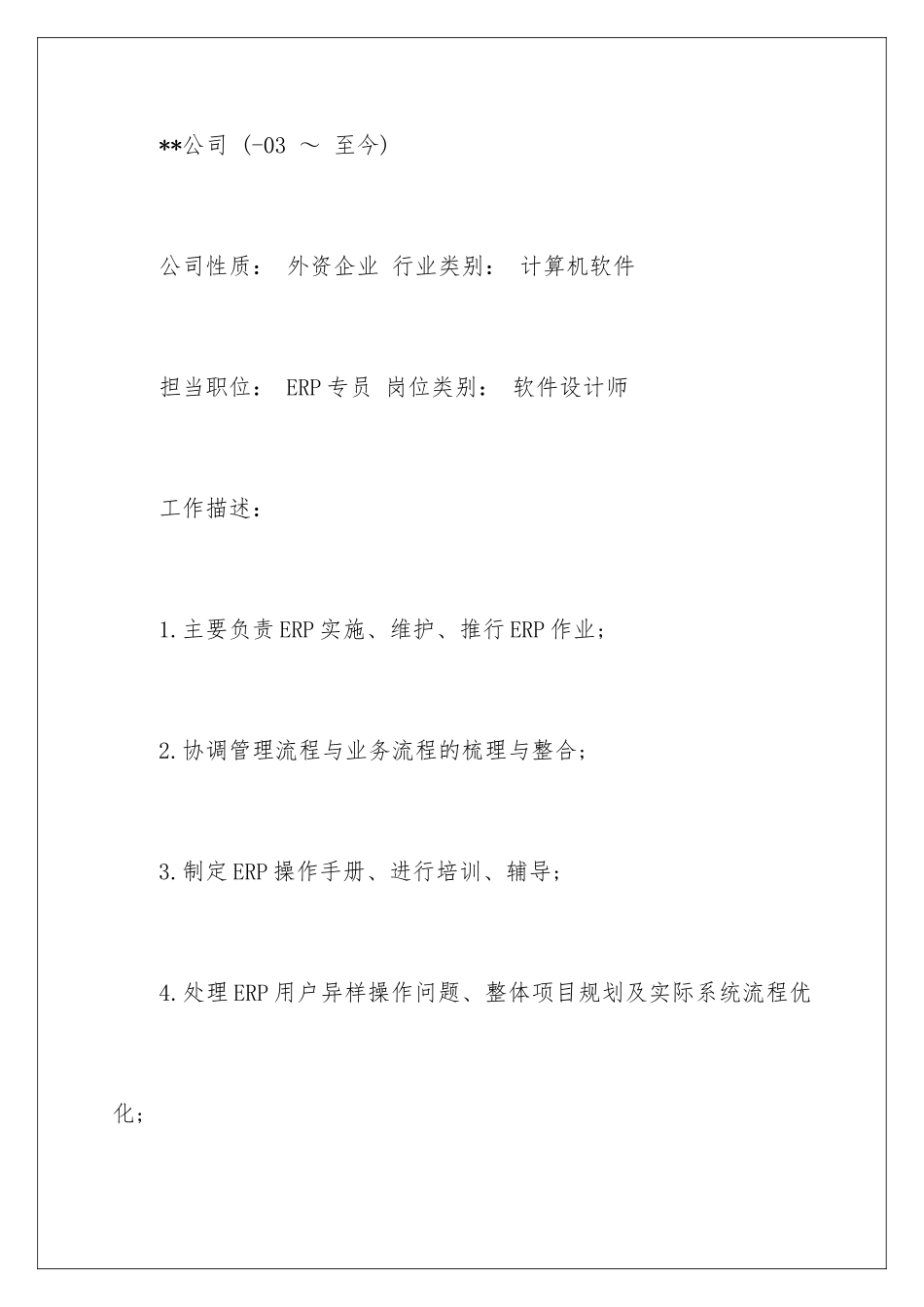 **公司 (-03 ～ 至今)

公司性质： 外资企业 行业类别： 计算机软件

担当职位： ERP专员 岗位类别： 软件设计师

工作描述：

1.主要负责ERP实施、维护、推行ERP作业；

2.协调管理流程与业务流程的梳理与整合；

3.制定ERP操作手册、进行培训、辅导；

4.处理ERP用户异样操作问题、整体项目规划及实际系统流程优化；